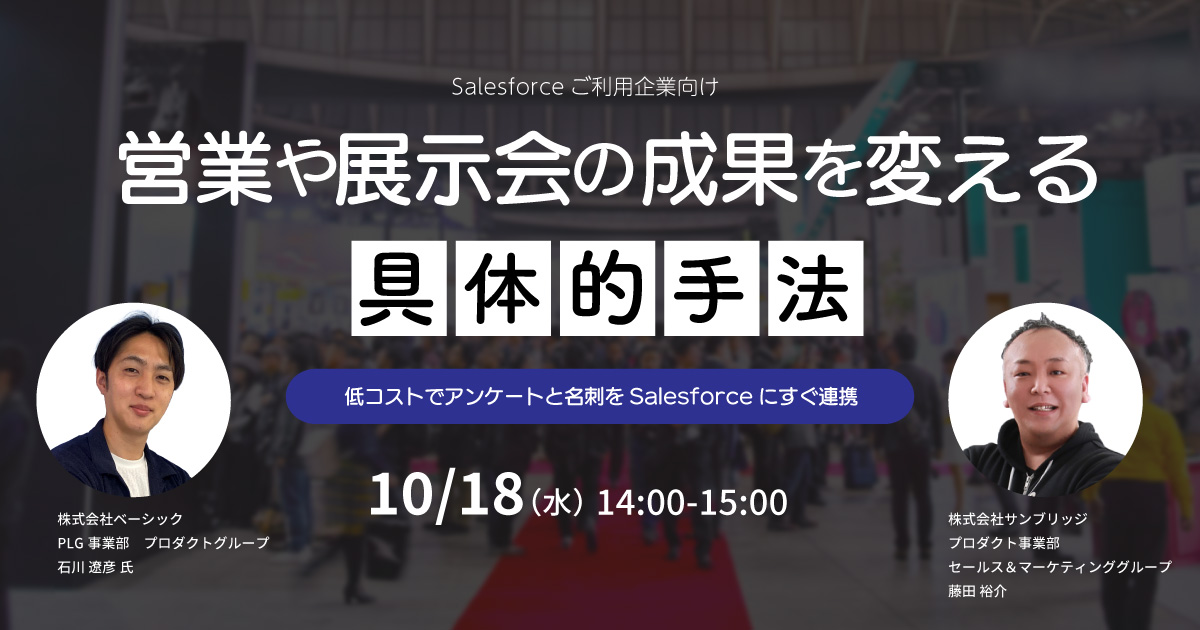 Salesforce ご利用企業向け

営業や展示会の成果を変える

具体的手法

低コストでアンケートと名刺を Salesforce にすぐ連携

10/18（水）14:00-15:00

株式会社ベーシック
PLG 事業部　プロダクトグループ
石川 遼彦 氏

株式会社サンブリッジ
プロダクト事業部
セールス＆マーケティンググループ
藤田 裕介